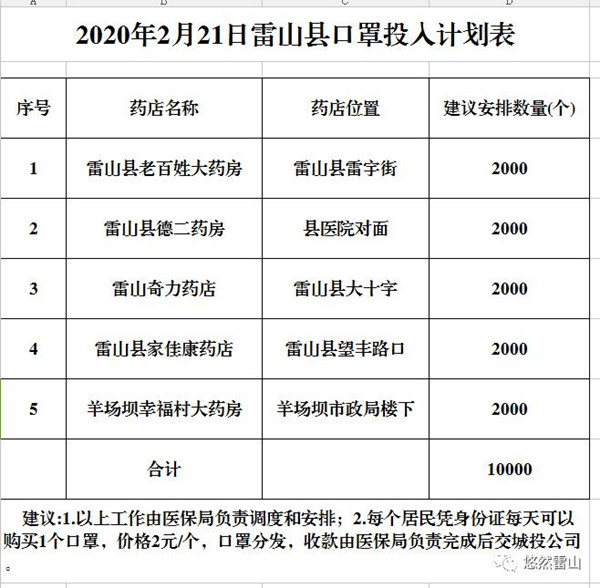 A B C D

2020年2月21日雷山县口罩投入计划表

| 序号 | 药店名称 | 药店位置 | 建议安排数量(个) |
|---|---|---|---|
| 1 | 雷山县老百姓大药房 | 雷山县雷宇街 | 2000 |
| 2 | 雷山县德二药房 | 县医院对面 | 2000 |
| 3 | 雷山奇力药店 | 雷山县大十字 | 2000 |
| 4 | 雷山县家佳康药店 | 雷山县望丰路口 | 2000 |
| 5 | 羊场坝幸福村大药房 | 羊场坝市政局楼下 | 2000 |
| | 合计 | | 10000 |

建议:1.以上工作由医保局负责调度和安排；2.每个居民凭身份证每天可以购买1个口罩，价格2元/个，口罩分发，收款由医保局负责完成后交城投公司。

悠然雷山